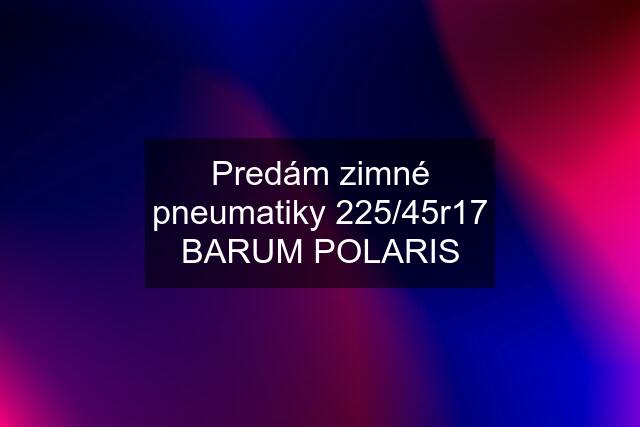 Predám zimné pneumatiky 225/45r17 BARUM POLARIS